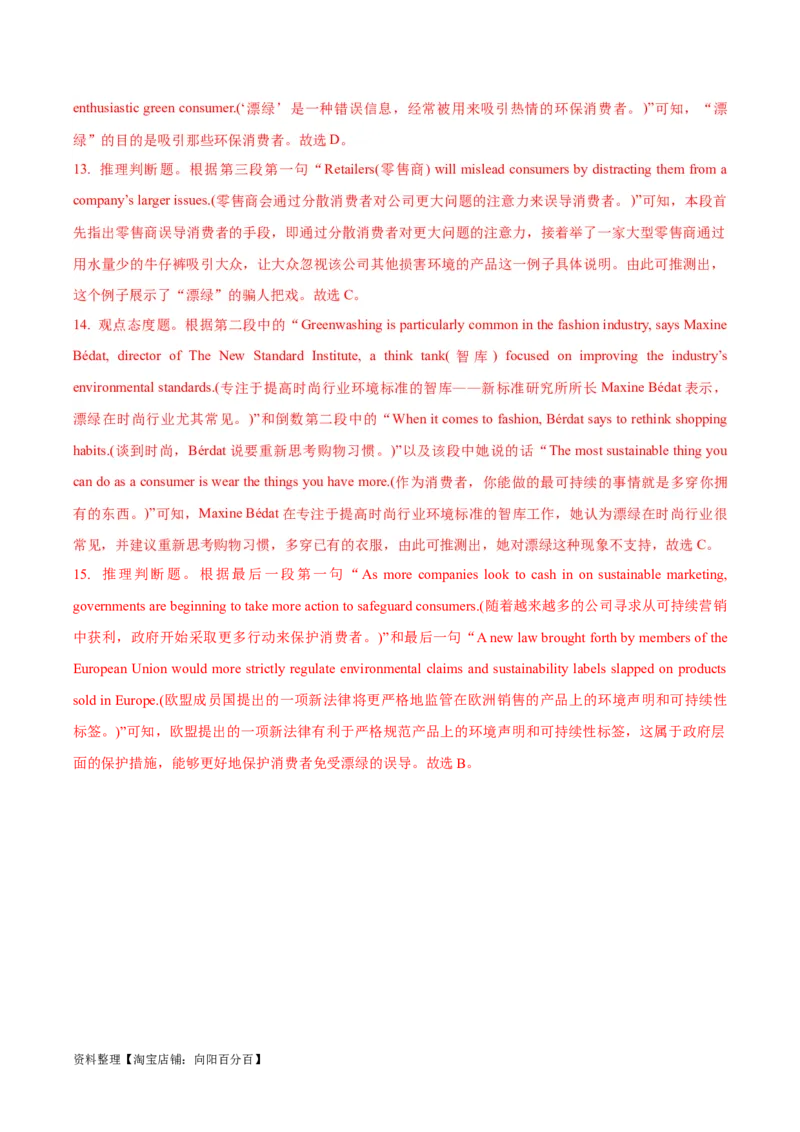 enthusiastic green consumer.(‘漂绿’是一种错误信息，经常被用来吸引热情的环保消费者。)”可知，“漂绿”的目的是吸引那些环保消费者。故选 D。

13. 推理判断题。根据第三段第一句“Retailers(零售商) will mislead consumers by distracting them from a company’s larger issues.(零售商会通过分散消费者对公司更大问题的注意力来误导消费者。)”可知，本段首先指出零售商误导消费者的手段，即通过分散消费者对更大问题的注意力，接着举了一家大型零售商通过用水量少的牛仔裤吸引大众，让大众忽视该公司其他损害环境的产品这一例子具体说明。由此可推测出，这个例子展示了“漂绿”的骗人把戏。故选 C。

14. 观点态度题。根据第二段中的“Greenwashing is particularly common in the fashion industry, says Maxine Bédat, director of The New Standard Institute, a think tank(智库) focused on improving the industry’s environmental standards.(专注于提高时尚行业环境标准的智库——新标准研究所所长 Maxine Bédat 表示，漂绿在时尚行业尤其常见。)”和倒数第二段中的“When it comes to fashion, Bérdat says to rethink shopping habits.(谈到时尚，Bérdat 说要重新思考购物习惯。)”以及该段中她说的话“The most sustainable thing you can do as a consumer is wear the things you have more.(作为消费者，你能做的最可持续的事情就是多穿你拥有的东西。)”可知，Maxine Bédat 在专注于提高时尚行业环境标准的智库工作，她认为漂绿在时尚行业很常见，并建议重新思考购物习惯，多穿已有的衣服，由此可推测出，她对漂绿这种现象不支持，故选 C。

15. 推理判断题。根据最后一段第一句“As more companies look to cash in on sustainable marketing, governments are beginning to take more action to safeguard consumers.(随着越来越多的公司寻求从可持续营销中获利，政府开始采取更多行动来保护消费者。)”和最后一句“A new law brought forth by members of the European Union would more strictly regulate environmental claims and sustainability labels slapped on products sold in Europe.(欧盟成员国提出的一项新法律将更严格地监管在欧洲销售的产品上的环境声明和可持续性标签。)”可知，欧盟提出的一项新法律有利于严格规范产品上的环境声明和可持续性标签，这属于政府层面的保护措施，能够更好地保护消费者免受漂绿的误导。故选 B。

资料整理【淘宝店铺：向阳百分百】